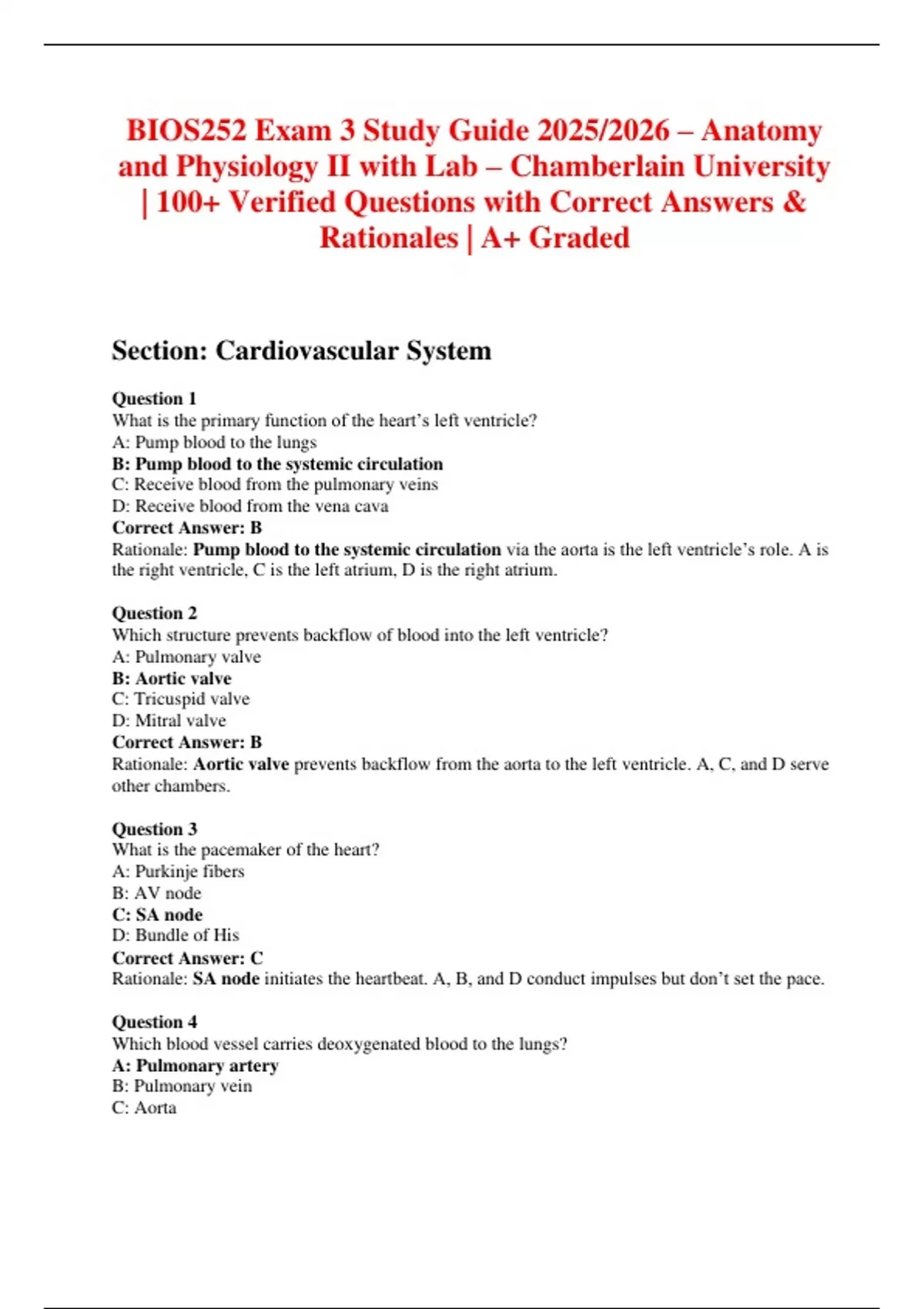 BIOS252 Exam 3 Study Guide 2025/2026 – Anatomy and Physiology II with Lab – Chamberlain University | 100+ Verified Questions with Correct Answers & Rationales | A+ Graded

Section: Cardiovascular System

Question 1
What is the primary function of the heart's left ventricle?
A: Pump blood to the lungs
B: Pump blood to the systemic circulation
C: Receive blood from the pulmonary veins
D: Receive blood from the vena cava
Correct Answer: B
Rationale: Pump blood to the systemic circulation via the aorta is the left ventricle's role. A is the right ventricle, C is the left atrium, D is the right atrium.

Question 2
Which structure prevents backflow of blood into the left ventricle?
A: Pulmonary valve
B: Aortic valve
C: Tricuspid valve
D: Mitral valve
Correct Answer: B
Rationale: Aortic valve prevents backflow from the aorta to the left ventricle. A, C, and D serve other chambers.

Question 3
What is the pacemaker of the heart?
A: Purkinje fibers
B: AV node
C: SA node
D: Bundle of His
Correct Answer: C
Rationale: SA node initiates the heartbeat. A, B, and D conduct impulses but don't set the pace.

Question 4
Which blood vessel carries deoxygenated blood to the lungs?
A: Pulmonary artery
B: Pulmonary vein
C: Aorta